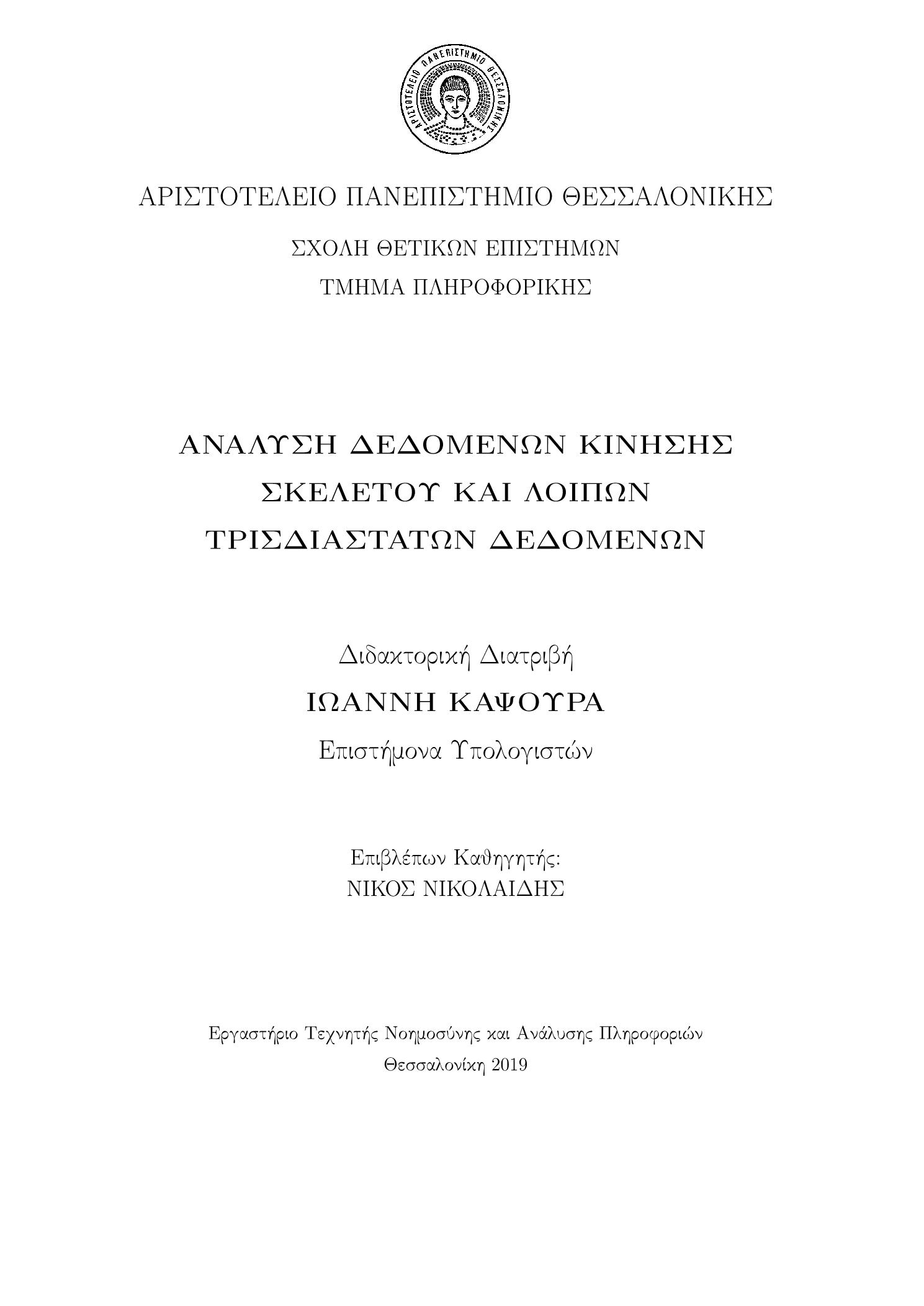 ΑΡΙΣΤΟΤΕΛΕΙΟ ΠΑΝΕΠΙΣΤΗΜΙΟ ΘΕΣΣΑΛΟΝΙΚΗΣ

ΑΡΙΣΤΟΤΕΛΕΙΟ ΠΑΝΕΠΙΣΤΗΜΙΟ ΘΕΣΣΑΛΟΝΙΚΗΣ

ΣΧΟΛΗ ΘΕΤΙΚΩΝ ΕΠΙΣΤΗΜΩΝ

ΤΜΗΜΑ ΠΛΗΡΟΦΟΡΙΚΗΣ

ΑΝΑΛΥΣΗ ΔΕΔΟΜΕΝΩΝ ΚΙΝΗΣΗΣ ΣΚΕΛΕΤΟΥ ΚΑΙ ΛΟΙΠΩΝ ΤΡΙΣΔΙΑΣΤΑΤΩΝ ΔΕΔΟΜΕΝΩΝ

Διδακτορική Διατριβή

ΙΩΑΝΝΗ ΚΑΨΟΥΡΑ

Επιστήμονα Υπολογιστών

Επιβλέπων Καθηγητής:
ΝΙΚΟΣ ΝΙΚΟΛΑΙΔΗΣ

Εργαστήριο Τεχνητής Νοημοσύνης και Ανάλυσης Πληροφοριών

Θεσσαλονίκη 2019